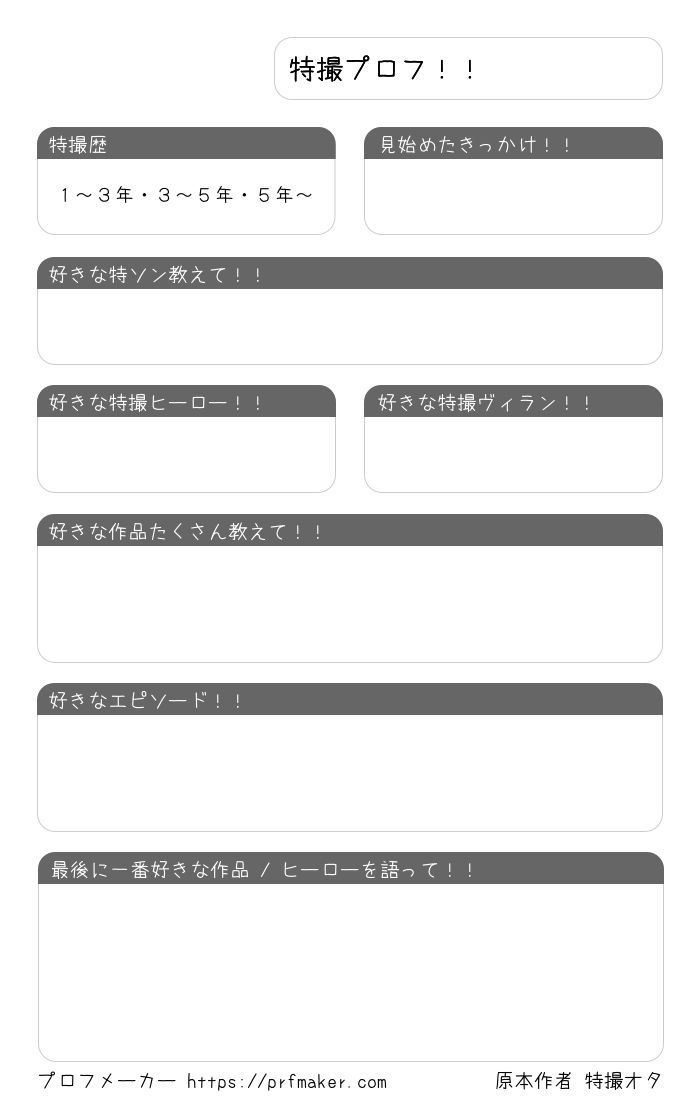 特撮プロフ！！

特撮歴

１～３年・３～５年・５年～

見始めたきっかけ！！

好きな特ソン教えて！！

好きな特撮ヒーロー！！

好きな特撮ヴィラン！！

好きな作品たくさん教えて！！

好きなエピソード！！

最後に一番好きな作品 / ヒーローを語って！！

プロフメーカー https://prfmaker.com

原本作者 特撮オタ